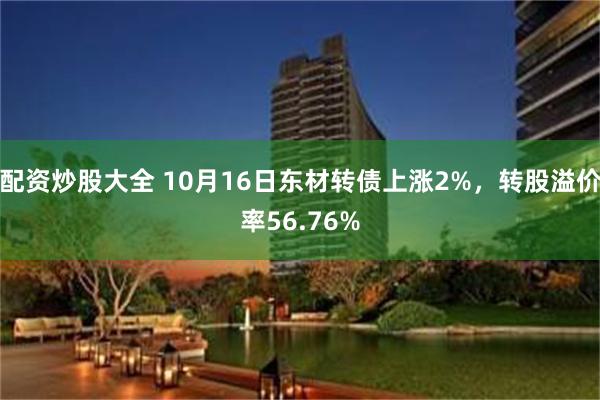 配资炒股大全 10月16日东材转债上涨2%，转股溢价率56.76%